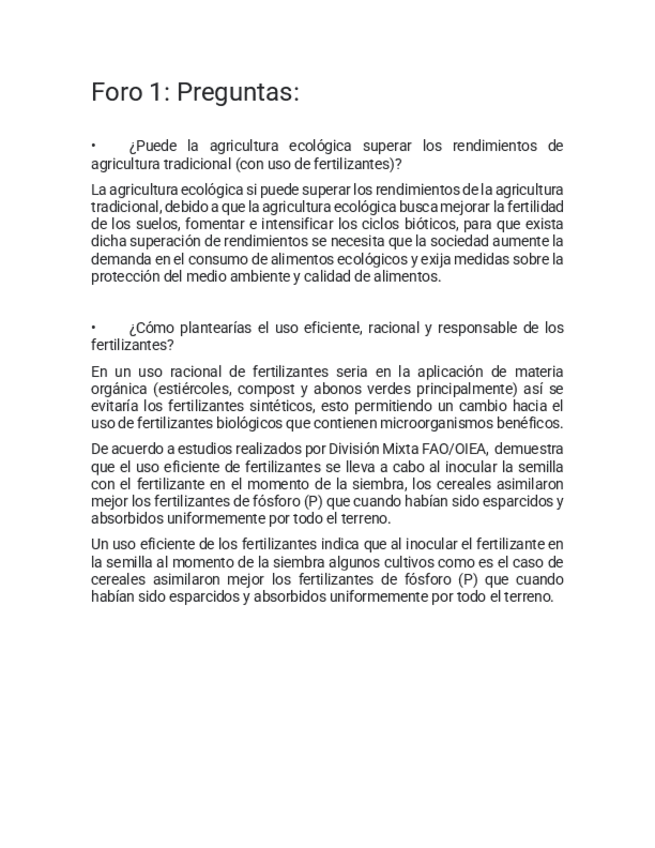 Foro 1: Preguntas:

• ¿Puede la agricultura ecológica superar los rendimientos de agricultura tradicional (con uso de fertilizantes)?

La agricultura ecológica si puede superar los rendimientos de la agricultura tradicional, debido a que la agricultura ecológica busca mejorar la fertilidad de los suelos, fomentar e intensificar los ciclos bióticos, para que exista dicha superación de rendimientos se necesita que la sociedad aumente la demanda en el consumo de alimentos ecológicos y exija medidas sobre la protección del medio ambiente y calidad de alimentos.

• ¿Cómo plantearías el uso eficiente, racional y responsable de los fertilizantes?

En un uso racional de fertilizantes seria en la aplicación de materia orgánica (estiércoles, compost y abonos verdes principalmente) así se evitaría los fertilizantes sintéticos, esto permitiendo un cambio hacia el uso de fertilizantes biológicos que contienen microorganismos benéficos.

De acuerdo a estudios realizados por División Mixta FAO/OIEA, demuestra que el uso eficiente de fertilizantes se lleva a cabo al inocular la semilla con el fertilizante en el momento de la siembra, los cereales asimilaron mejor los fertilizantes de fósforo (P) que cuando habían sido esparcidos y absorbidos uniformemente por todo el terreno.

Un uso eficiente de los fertilizantes indica que al inocular el fertilizante en la semilla al momento de la siembra algunos cultivos como es el caso de cereales asimilaron mejor los fertilizantes de fósforo (P) que cuando habían sido esparcidos y absorbidos uniformemente por todo el terreno.